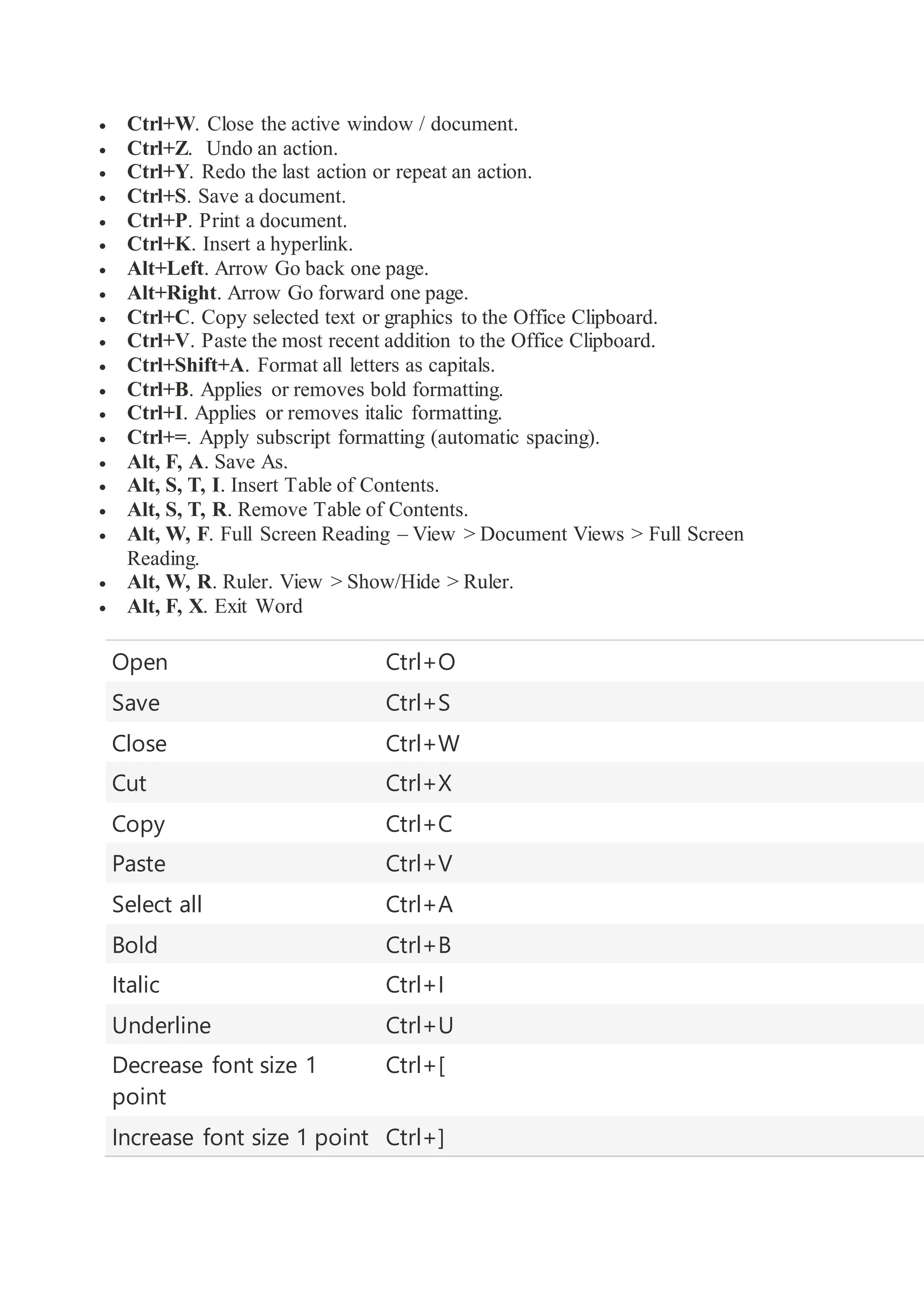 - Ctrl+W. Close the active window / document.
- Ctrl+Z. Undo an action.
- Ctrl+Y. Redo the last action or repeat an action.
- Ctrl+S. Save a document.
- Ctrl+P. Print a document.
- Ctrl+K. Insert a hyperlink.
- Alt+Left. Arrow Go back one page.
- Alt+Right. Arrow Go forward one page.
- Ctrl+C. Copy selected text or graphics to the Office Clipboard.
- Ctrl+V. Paste the most recent addition to the Office Clipboard.
- Ctrl+Shift+A. Format all letters as capitals.
- Ctrl+B. Applies or removes bold formatting.
- Ctrl+I. Applies or removes italic formatting.
- Ctrl+=. Apply subscript formatting (automatic spacing).
- Alt, F, A. Save As.
- Alt, S, T, I. Insert Table of Contents.
- Alt, S, T, R. Remove Table of Contents.
- Alt, W, F. Full Screen Reading – View > Document Views > Full Screen Reading.
- Alt, W, R. Ruler. View > Show/Hide > Ruler.
- Alt, F, X. Exit Word

| | |
|---|---|
| Open | Ctrl+O |
| Save | Ctrl+S |
| Close | Ctrl+W |
| Cut | Ctrl+X |
| Copy | Ctrl+C |
| Paste | Ctrl+V |
| Select all | Ctrl+A |
| Bold | Ctrl+B |
| Italic | Ctrl+I |
| Underline | Ctrl+U |
| Decrease font size 1 point | Ctrl+[ |
| Increase font size 1 point | Ctrl+] |